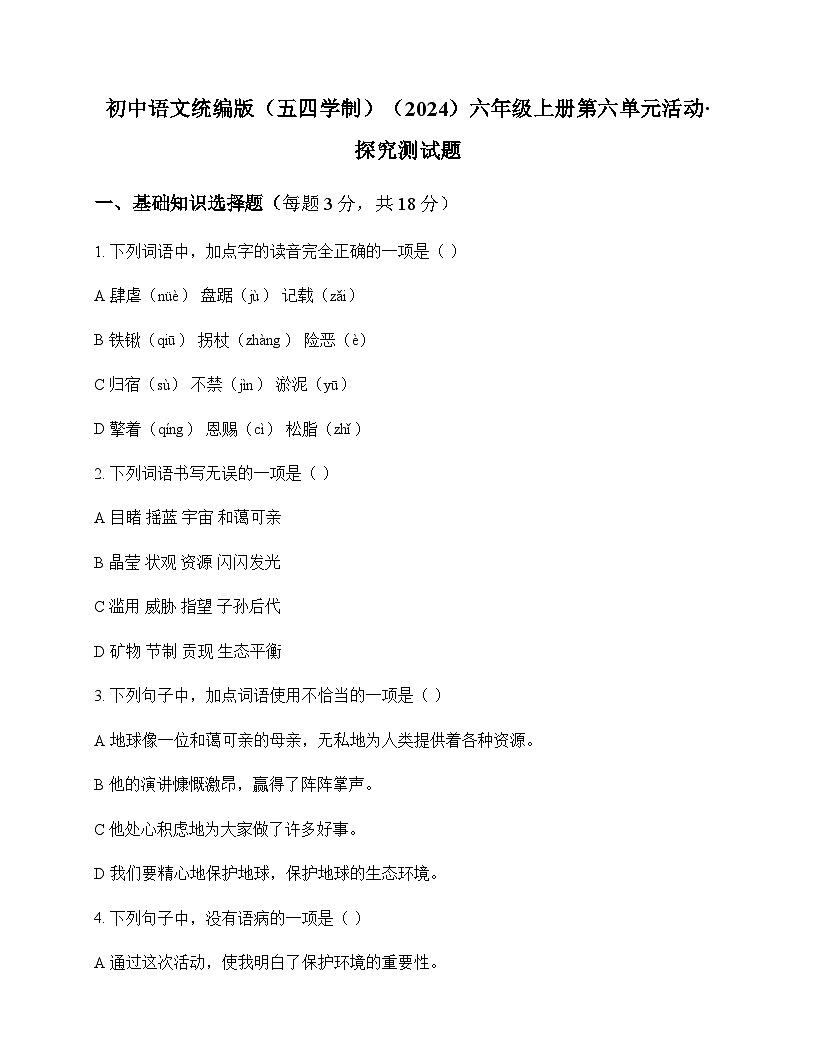 初中语文统编版（五四学制）（2024）六年级上册第六单元活动·探究测试题

一、基础知识选择题（每题 3 分，共 18 分）

1. 下列词语中，加点字的读音完全正确的一项是（ ）

A 肆虐（nüè） 盘踞（jù） 记载（zǎi）

B 铁锹（qiū） 拐杖（zhàng） 险恶（è）

C 归宿（sù） 不禁（jìn） 淤泥（yū）

D 擎着（qíng） 恩赐（cì） 松脂（zhǐ）

2. 下列词语书写无误的一项是（ ）

A 目睹 摇蓝 宇宙 和蔼可亲

B 晶莹 状观 资源 闪闪发光

C 滥用 威胁 指望 子孙后代

D 矿物 节制 贡现 生态平衡

3. 下列句子中，加点词语使用不恰当的一项是（ ）

A 地球像一位和蔼可亲的母亲，无私地为人类提供着各种资源。

B 他的演讲慷慨激昂，赢得了阵阵掌声。

C 他处心积虑地为大家做了许多好事。

D 我们要精心地保护地球，保护地球的生态环境。

4. 下列句子中，没有语病的一项是（ ）

A 通过这次活动，使我明白了保护环境的重要性。